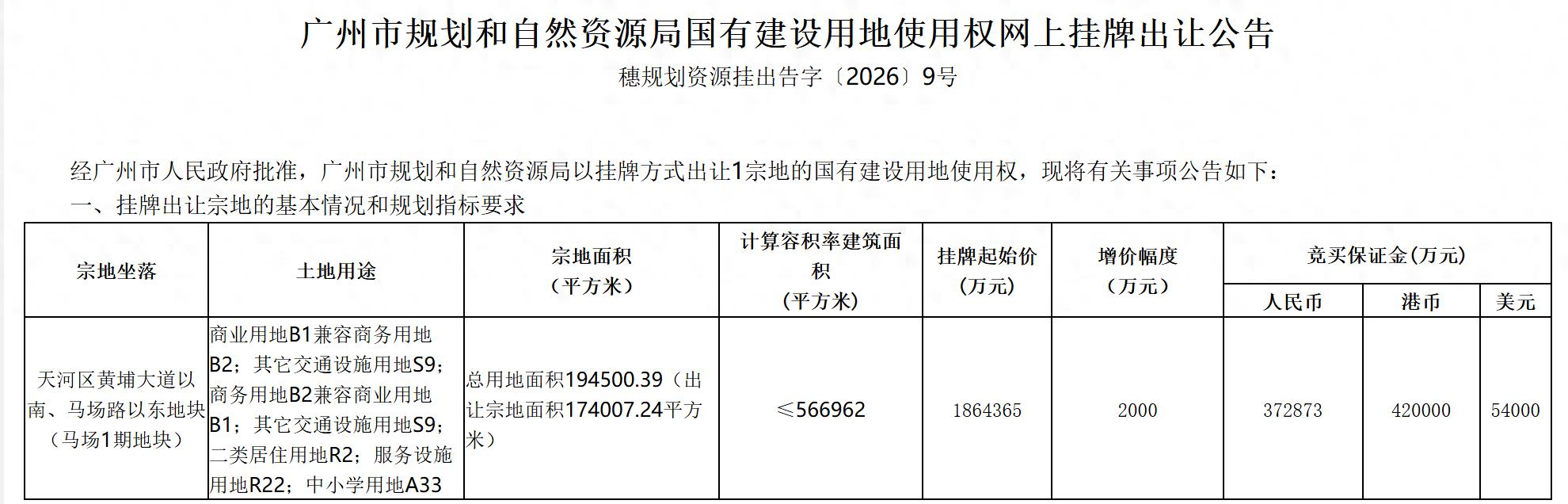 广州市规划和自然资源局国有建设用地使用权网上挂牌出让公告
穗规划资源挂出告字〔2026〕9号

经广州市人民政府批准，广州市规划和自然资源局以挂牌方式出让1宗地的国有建设用地使用权，现将有关事项公告如下：
一、挂牌出让宗地的基本情况和规划指标要求

| 宗地坐落 | 土地用途 | 宗地面积（平方米） | 计算容积率建筑面积（平方米） | 挂牌起始价（万元） | 增价幅度（万元） | 竞买保证金(万元) | | |
|---|---|---|---|---|---|---|---|---|
| | | | | | | 人民币 | 港币 | 美元 |
| 天河区黄埔大道以南、马场路以东地块（马场1期地块） | 商业用地B1兼容商务用地B2；其它交通设施用地S9；商务用地B2兼容商业用地B1；其它交通设施用地S9；二类居住用地R2；服务设施用地R22；中小学用地A33 | 总用地面积194500.39（出让宗地面积174007.24平方米） | ≤566962 | 1864365 | 2000 | 372873 | 420000 | 54000 |